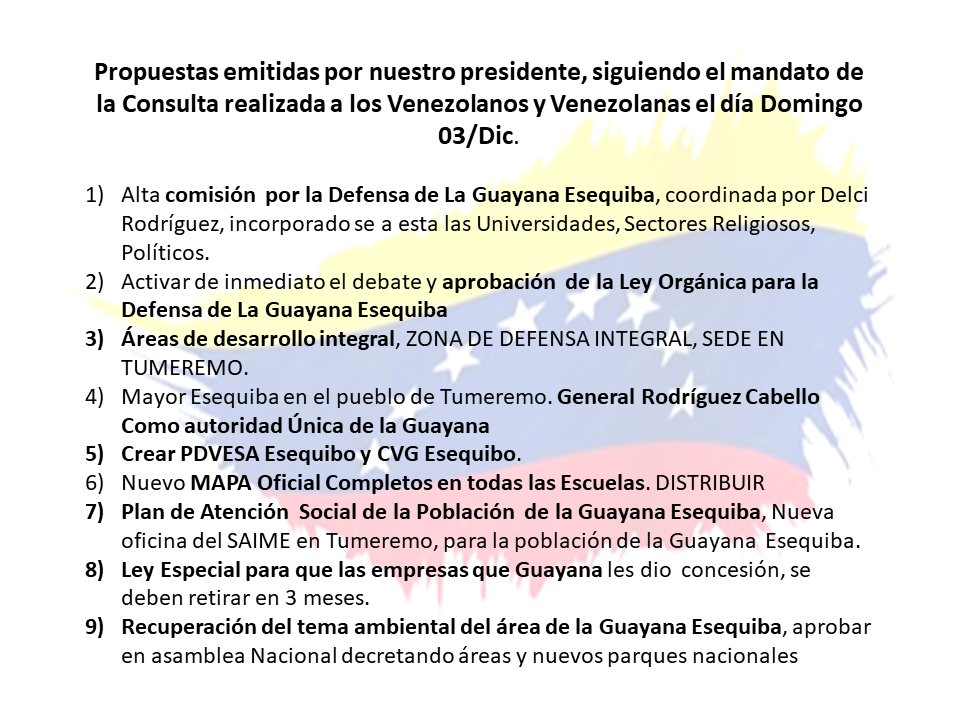 Propuestas emitidas por nuestro presidente, siguiendo el mandato de la Consulta realizada a los Venezolanos y Venezolanas el día Domingo 03/Dic.

1) Alta comisión por la Defensa de La Guayana Esequiba, coordinada por Delci Rodríguez, incorporado se a esta las Universidades, Sectores Religiosos, Políticos.
2) Activar de inmediato el debate y aprobación de la Ley Orgánica para la Defensa de La Guayana Esequiba
3) Áreas de desarrollo integral, ZONA DE DEFENSA INTEGRAL, SEDE EN TUMEREMO.
4) Mayor Esequiba en el pueblo de Tumeremo. General Rodríguez Cabello Como autoridad Única de la Guayana
5) Crear PDVESA Esequibo y CVG Esequibo.
6) Nuevo MAPA Oficial Completos en todas las Escuelas. DISTRIBUIR
7) Plan de Atención Social de la Población de la Guayana Esequiba, Nueva oficina del SAIME en Tumeremo, para la población de la Guayana Esequiba.
8) Ley Especial para que las empresas que Guayana les dio concesión, se deben retirar en 3 meses.
9) Recuperación del tema ambiental del área de la Guayana Esequiba, aprobar en asamblea Nacional decretando áreas y nuevos parques nacionales